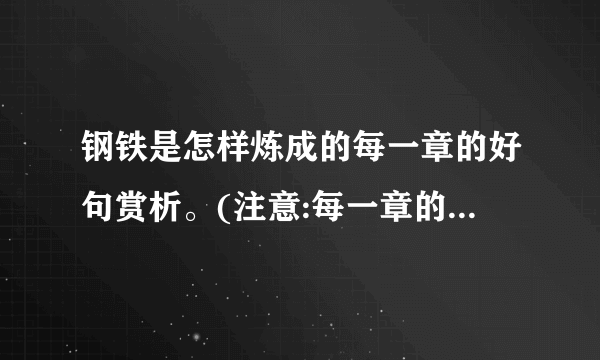 钢铁是怎样炼成的每一章的好句赏析。(注意:每一章的...